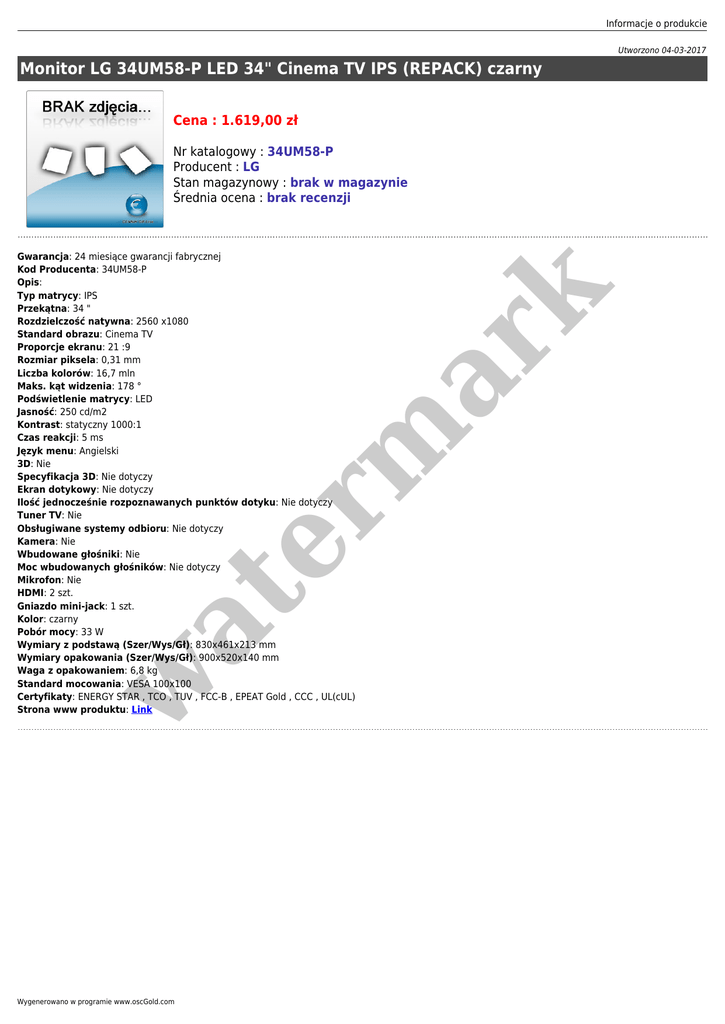 Informacje o produkcie

Utworzono 04-03-2017

Monitor LG 34UM58-P LED 34" Cinema TV IPS (REPACK) czarny

BRAK zdjęcia...

Cena : 1.619,00 zł

Nr katalogowy : 34UM58-P
Producent : LG
Stan magazynowy : brak w magazynie
Średnia ocena : brak recenzji

Gwarancja: 24 miesiące gwarancji fabrycznej
Kod Producenta: 34UM58-P
Opis:
Typ matrycy: IPS
Przekątna: 34 "
Rozdzielczość natywna: 2560 x1080
Standard obrazu: Cinema TV
Proporcje ekranu: 21 :9
Rozmiar piksela: 0,31 mm
Liczba kolorów: 16,7 mln
Maks. kąt widzenia: 178 °
Podświetlenie matrycy: LED
Jasność: 250 cd/m2
Kontrast: statyczny 1000:1
Czas reakcji: 5 ms
Język menu: Angielski
3D: Nie
Specyfikacja 3D: Nie dotyczy
Ekran dotykowy: Nie dotyczy
Ilość jednocześnie rozpoznawanych punktów dotyku: Nie dotyczy
Tuner TV: Nie
Obsługiwane systemy odbioru: Nie dotyczy
Kamera: Nie
Wbudowane głośniki: Nie
Moc wbudowanych głośników: Nie dotyczy
Mikrofon: Nie
HDMI: 2 szt.
Gniazdo mini-jack: 1 szt.
Kolor: czarny
Pobór mocy: 33 W
Wymiary z podstawą (Szer/Wys/Gł): 830x461x213 mm
Wymiary opakowania (Szer/Wys/Gł): 900x520x140 mm
Waga z opakowaniem: 6,8 kg
Standard mocowania: VESA 100x100
Certyfikaty: ENERGY STAR , TCO , TUV , FCC-B , EPEAT Gold , CCC , UL(cUL)
Strona www produktu: Link

watermark

Wygenerowano w programie www.oscGold.com